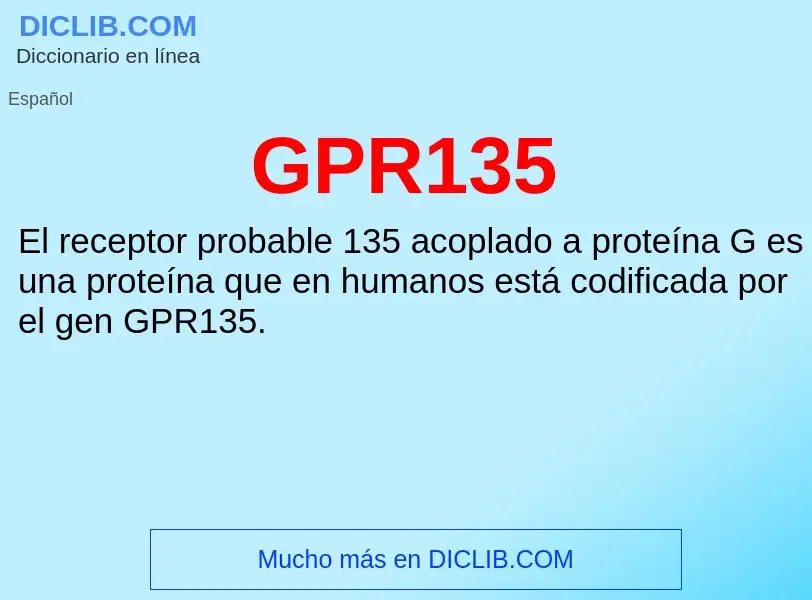 DICLIB.COM
Diccionario en línea

Español

GPR135

El receptor probable 135 acoplado a proteína G es una proteína que en humanos está codificada por el gen GPR135.

Mucho más en DICLIB.COM